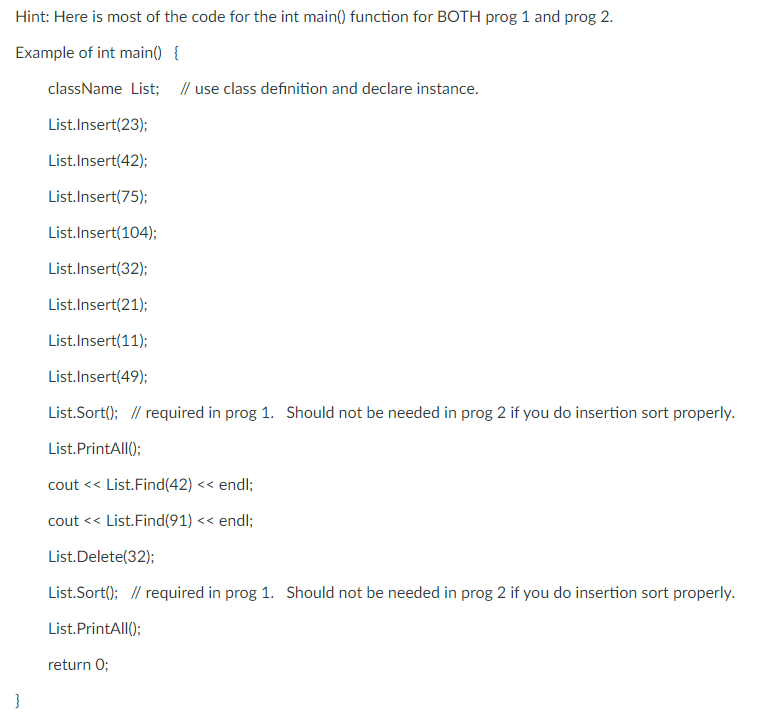 Hint: Here is most of the code for the int main() function for BOTH prog 1 and prog 2.

Example of int main() {

className List; // use class definition and declare instance.

List.Insert(23);

List.Insert(42);

List.Insert(75);

List.Insert(104);

List.Insert(32);

List.Insert(21);

List.Insert(11);

List.Insert(49);

List.Sort(); // required in prog 1. Should not be needed in prog 2 if you do insertion sort properly.

List.PrintAll();

cout << List.Find(42) << endl;

cout << List.Find(91) << endl;

List.Delete(32);

List.Sort(); // required in prog 1. Should not be needed in prog 2 if you do insertion sort properly.

List.PrintAll();

return 0;

}